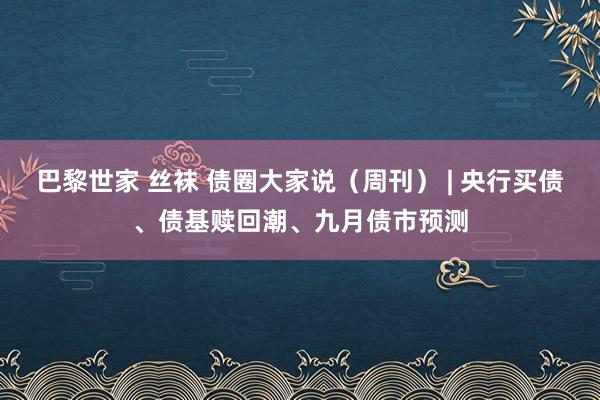 巴黎世家 丝袜 债圈大家说（周刊） | 央行买债、债基赎回潮、九月债市预测